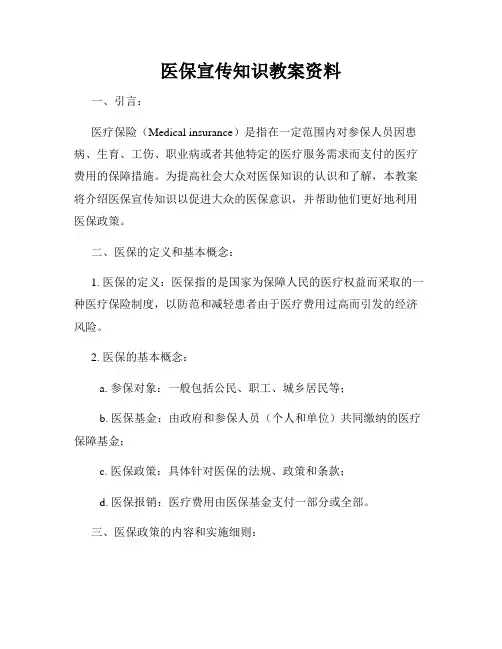 医保宣传知识教案资料

一、引言：

医疗保险（Medical insurance）是指在一定范围内对参保人员因患病、生育、工伤、职业病或者其他特定的医疗服务需求而支付的医疗费用的保障措施。为提高社会大众对医保知识的认识和了解，本教案将介绍医保宣传知识以促进大众的医保意识，并帮助他们更好地利用医保政策。

二、医保的定义和基本概念：

1. 医保的定义：医保指的是国家为保障人民的医疗权益而采取的一种医疗保险制度，以防范和减轻患者由于医疗费用过高而引发的经济风险。

2. 医保的基本概念：

a. 参保对象：一般包括公民、职工、城乡居民等；

b. 医保基金：由政府和参保人员（个人和单位）共同缴纳的医疗保障基金；

c. 医保政策：具体针对医保的法规、政策和条款；

d. 医保报销：医疗费用由医保基金支付一部分或全部。

三、医保政策的内容和实施细则：